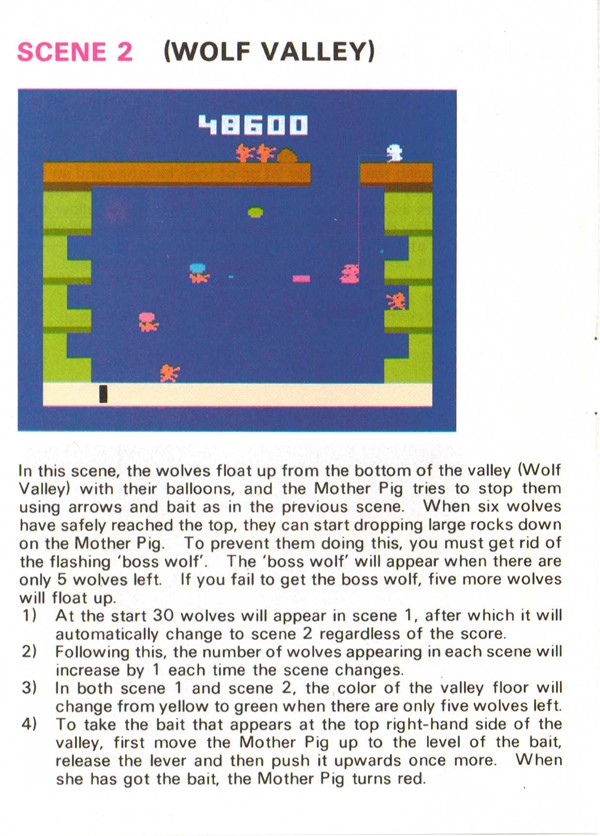 SCENE 2 (WOLF VALLEY)

48600

In this scene, the wolves float up from the bottom of the valley (Wolf Valley) with their balloons, and the Mother Pig tries to stop them using arrows and bait as in the previous scene. When six wolves have safely reached the top, they can start dropping large rocks down on the Mother Pig. To prevent them doing this, you must get rid of the flashing 'boss wolf'. The 'boss wolf' will appear when there are only 5 wolves left. If you fail to get the boss wolf, five more wolves will float up.

1) At the start 30 wolves will appear in scene 1, after which it will automatically change to scene 2 regardless of the score.

2) Following this, the number of wolves appearing in each scene will increase by 1 each time the scene changes.

3) In both scene 1 and scene 2, the color of the valley floor will change from yellow to green when there are only five wolves left.

4) To take the bait that appears at the top right-hand side of the valley, first move the Mother Pig up to the level of the bait, release the lever and then push it upwards once more. When she has got the bait, the Mother Pig turns red.